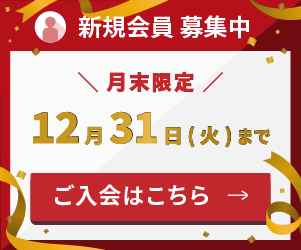 新規会員 募集中

＼ 月末限定 ／

12月31日(火)まで

ご入会はこちら →